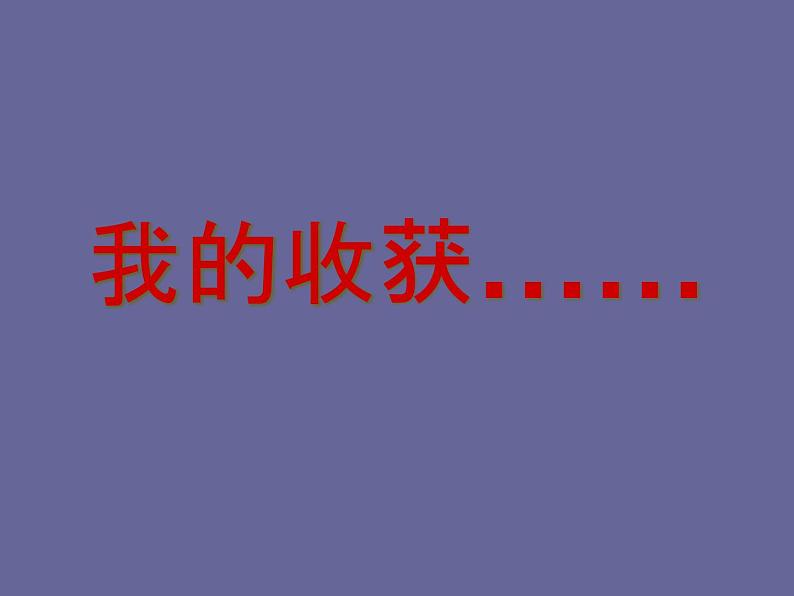 我的收获……